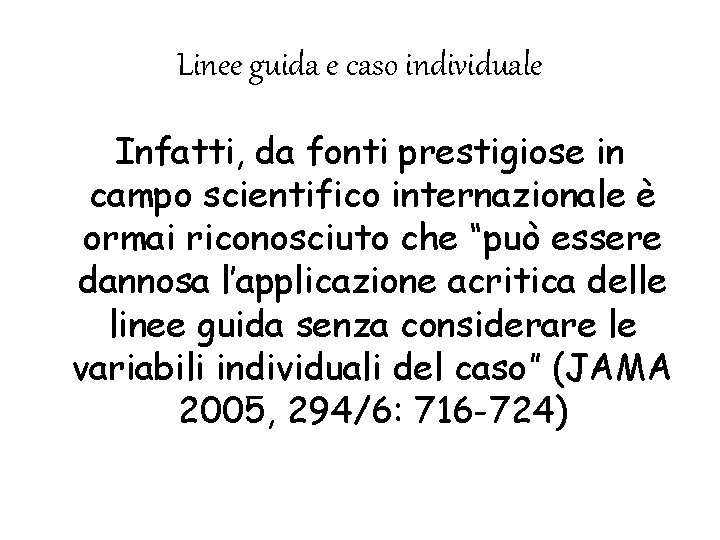 Linee guida e caso individuale

Infatti, da fonti prestigiose in campo scientifico internazionale è ormai riconosciuto che "può essere dannosa l'applicazione acritica delle linee guida senza considerare le variabili individuali del caso" (JAMA 2005, 294/6: 716-724)